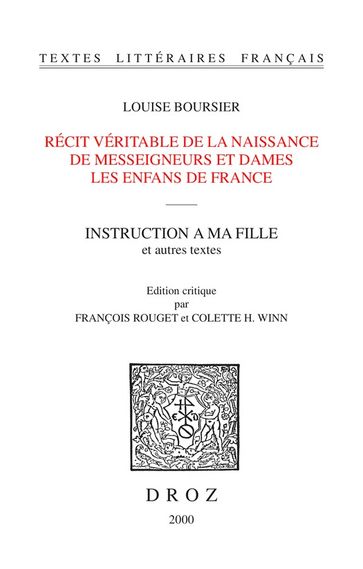 TEXTES LITTÉRAIRES FRANÇAIS

LOUISE BOURSIER

RÉCIT VÉRITABLE DE LA NAISSANCE DE MESSEIGNEURS ET DAMES LES ENFANS DE FRANCE

INSTRUCTION A MA FILLE
et autres textes

Edition critique
par
FRANÇOIS ROUGET et COLETTE H. WINN

DROZ
2000